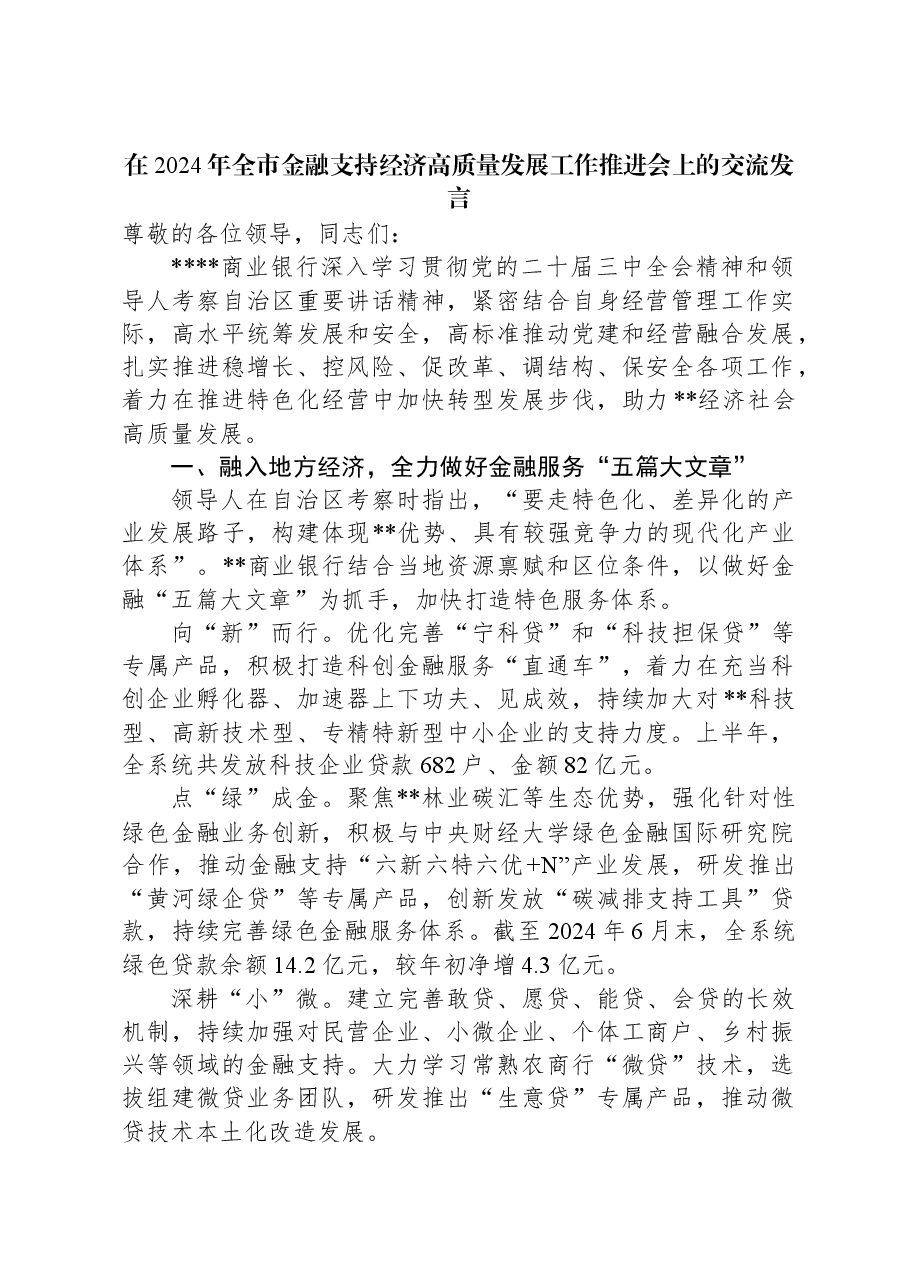 在2024年全市金融支持经济高质量发展工作推进会上的交流发言

尊敬的各位领导，同志们：

****商业银行深入学习贯彻党的二十届三中全会精神和领导人考察自治区重要讲话精神，紧密结合自身经营管理工作实际，高水平统筹发展和安全，高标准推动党建和经营融合发展，扎实推进稳增长、控风险、促改革、调结构、保安全各项工作，着力在推进特色化经营中加快转型发展步伐，助力**经济社会高质量发展。

一、融入地方经济，全力做好金融服务“五篇大文章”

领导人在自治区考察时指出，“要走特色化、差异化的产业发展路子，构建体现**优势、具有较强竞争力的现代化产业体系”。**商业银行结合当地资源禀赋和区位条件，以做好金融“五篇大文章”为抓手，加快打造特色服务体系。

向“新”而行。优化完善“宁科贷”和“科技担保贷”等专属产品，积极打造科创金融服务“直通车”，着力在充当科创企业孵化器、加速器上下功夫、见成效，持续加大对**科技型、高新技术型、专精特新型中小企业的支持力度。上半年，全系统共发放科技企业贷款682户、金额82亿元。

点“绿”成金。聚焦**林业碳汇等生态优势，强化针对性绿色金融业务创新，积极与中央财经大学绿色金融国际研究院合作，推动金融支持“六新六特六优+N”产业发展，研发推出“黄河绿企贷”等专属产品，创新发放“碳减排支持工具”贷款，持续完善绿色金融服务体系。截至2024年6月末，全系统绿色贷款余额14.2亿元，较年初净增4.3亿元。

深耕“小”微。建立完善敢贷、愿贷、能贷、会贷的长效机制，持续加强对民营企业、小微企业、个体工商户、乡村振兴等领域的金融支持。大力学习常熟农商行“微贷”技术，选拔组建微贷业务团队，研发推出“生意贷”专属产品，推动微贷技术本土化改造发展。